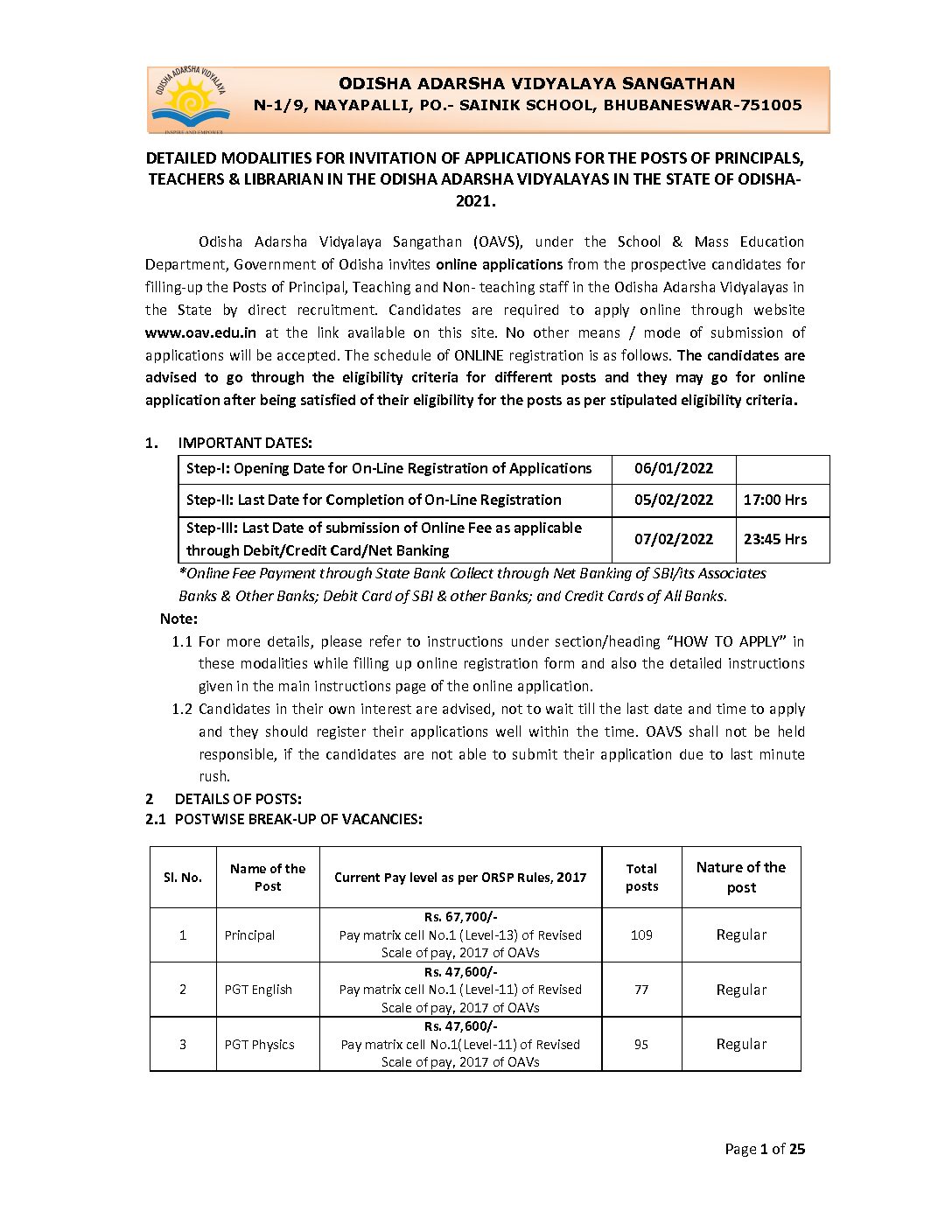 ODISHA ADARSHA VIDYALAYA
INSPIRE AND EMPOWER

ODISHA ADARSHA VIDYALAYA SANGATHAN
N-1/9, NAYAPALLI, PO.- SAINIK SCHOOL, BHUBANESWAR-751005

DETAILED MODALITIES FOR INVITATION OF APPLICATIONS FOR THE POSTS OF PRINCIPALS, TEACHERS & LIBRARIAN IN THE ODISHA ADARSHA VIDYALAYAS IN THE STATE OF ODISHA-2021.

Odisha Adarsha Vidyalaya Sangathan (OAVS), under the School & Mass Education Department, Government of Odisha invites online applications from the prospective candidates for filling-up the Posts of Principal, Teaching and Non- teaching staff in the Odisha Adarsha Vidyalayas in the State by direct recruitment. Candidates are required to apply online through website www.oav.edu.in at the link available on this site. No other means / mode of submission of applications will be accepted. The schedule of ONLINE registration is as follows. The candidates are advised to go through the eligibility criteria for different posts and they may go for online application after being satisfied of their eligibility for the posts as per stipulated eligibility criteria.

1. IMPORTANT DATES:

| Step-I: Opening Date for On-Line Registration of Applications | 06/01/2022 | |
|---|---|---|
| Step-II: Last Date for Completion of On-Line Registration | 05/02/2022 | 17:00 Hrs |
| Step-III: Last Date of submission of Online Fee as applicable through Debit/Credit Card/Net Banking | 07/02/2022 | 23:45 Hrs |

*Online Fee Payment through State Bank Collect through Net Banking of SBI/its Associates Banks & Other Banks; Debit Card of SBI & other Banks; and Credit Cards of All Banks.

Note:
1.1 For more details, please refer to instructions under section/heading "HOW TO APPLY" in these modalities while filling up online registration form and also the detailed instructions given in the main instructions page of the online application.
1.2 Candidates in their own interest are advised, not to wait till the last date and time to apply and they should register their applications well within the time. OAVS shall not be held responsible, if the candidates are not able to submit their application due to last minute rush.

2 DETAILS OF POSTS:
2.1 POSTWISE BREAK-UP OF VACANCIES:

| Sl. No. | Name of the Post | Current Pay level as per ORSP Rules, 2017 | Total posts | Nature of the post |
|---|---|---|---|---|
| 1 | Principal | Rs. 67,700/- Pay matrix cell No.1 (Level-13) of Revised Scale of pay, 2017 of OAVs | 109 | Regular |
| 2 | PGT English | Rs. 47,600/- Pay matrix cell No.1 (Level-11) of Revised Scale of pay, 2017 of OAVs | 77 | Regular |
| 3 | PGT Physics | Rs. 47,600/- Pay matrix cell No.1(Level-11) of Revised Scale of pay, 2017 of OAVs | 95 | Regular |

Page 1 of 25